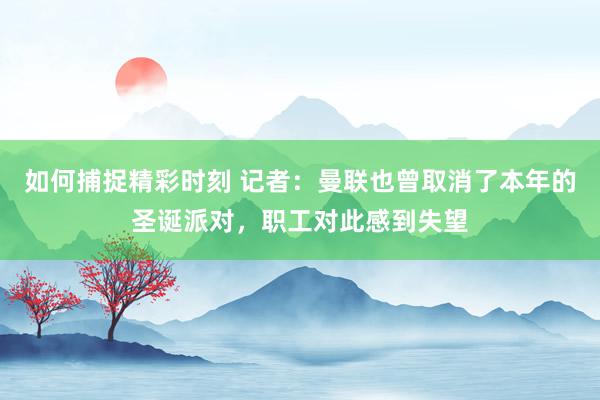 如何捕捉精彩时刻 记者：曼联也曾取消了本年的圣诞派对，职工对此感到失望